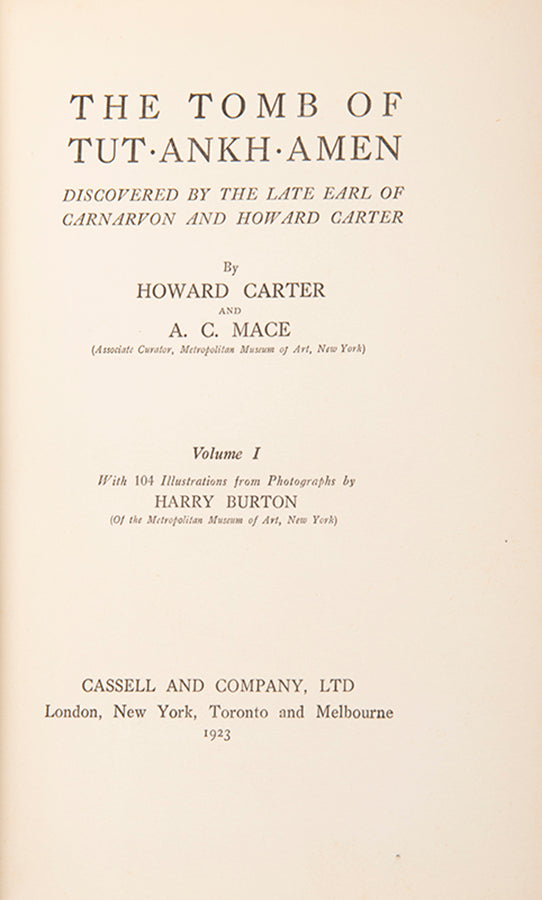 THE TOMB OF TUT·ANKH·AMEN

DISCOVERED BY THE LATE EARL OF CARNARVON AND HOWARD CARTER

By
HOWARD CARTER
AND
A. C. MACE
(Associate Curator, Metropolitan Museum of Art, New York)

Volume I
With 104 Illustrations from Photographs by
HARRY BURTON
(Of the Metropolitan Museum of Art, New York)

CASSELL AND COMPANY, LTD
London, New York, Toronto and Melbourne
1923